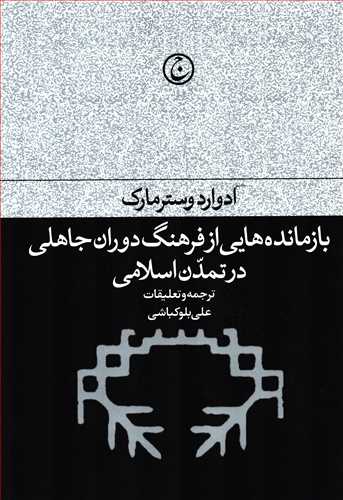 ج

ادوارد وسترمارک

بازمانده‌هایی از فرهنگ دوران جاهلی در تمدّن اسلامی

ترجمه و تعلیقات
علی بلوکباشی